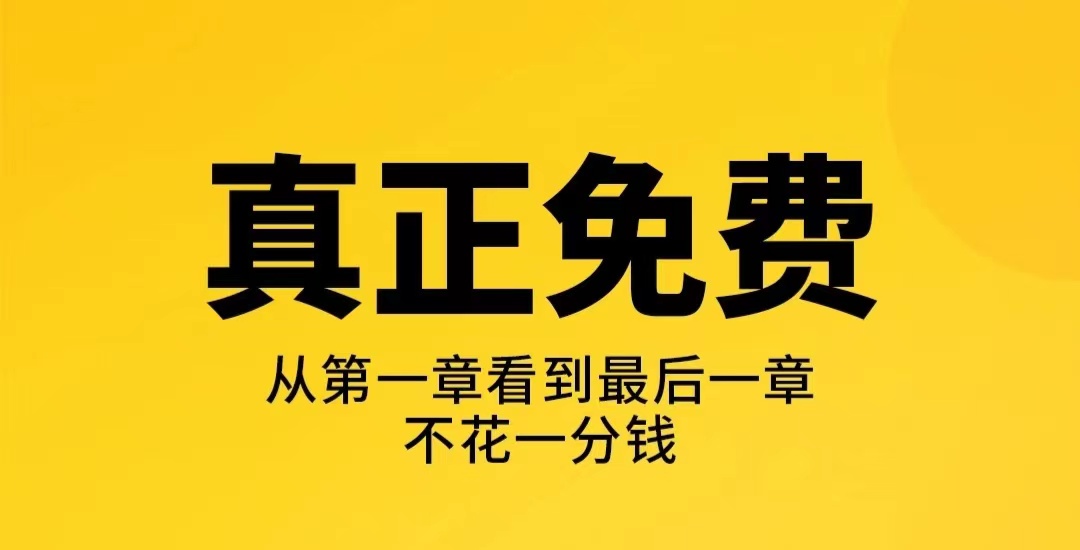 真正免费

从第一章看到最后一章
不花一分钱